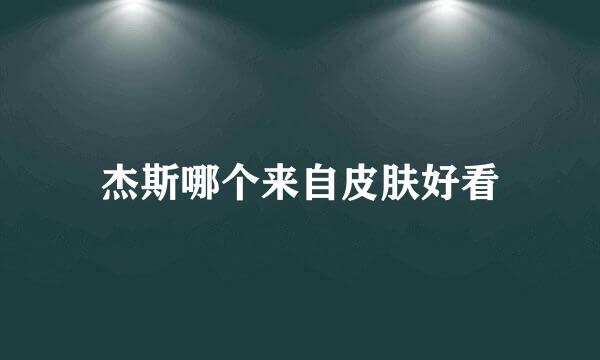 杰斯哪个来自皮肤好看